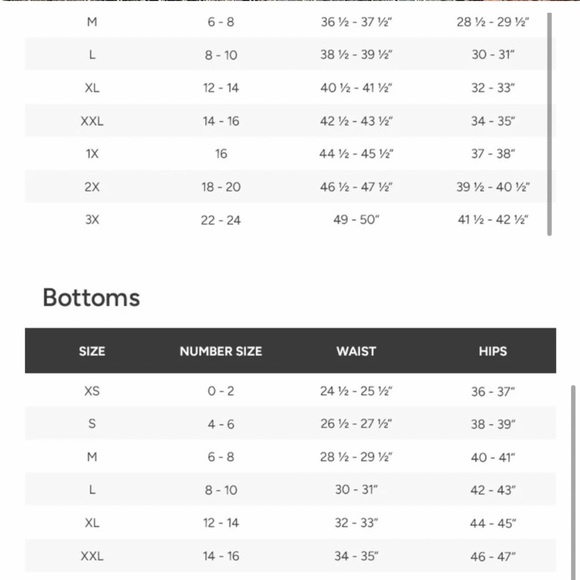 | | | | |
|---|---|---|---|
| M | 6 - 8 | 36 ½ - 37 ½" | 28 ½ - 29 ½" |
| L | 8 - 10 | 38 ½ - 39 ½" | 30 - 31" |
| XL | 12 - 14 | 40 ½ - 41 ½" | 32 - 33" |
| XXL | 14 - 16 | 42 ½ - 43 ½" | 34 - 35" |
| 1X | 16 | 44 ½ - 45 ½" | 37 - 38" |
| 2X | 18 - 20 | 46 ½ - 47 ½" | 39 ½ - 40 ½" |
| 3X | 22 - 24 | 49 - 50" | 41 ½ - 42 ½" |

Bottoms

| SIZE | NUMBER SIZE | WAIST | HIPS |
|---|---|---|---|
| XS | 0 - 2 | 24 ½ - 25 ½" | 36 - 37" |
| S | 4 - 6 | 26 ½ - 27 ½" | 38 - 39" |
| M | 6 - 8 | 28 ½ - 29 ½" | 40 - 41" |
| L | 8 - 10 | 30 - 31" | 42 - 43" |
| XL | 12 - 14 | 32 - 33" | 44 - 45" |
| XXL | 14 - 16 | 34 - 35" | 46 - 47" |